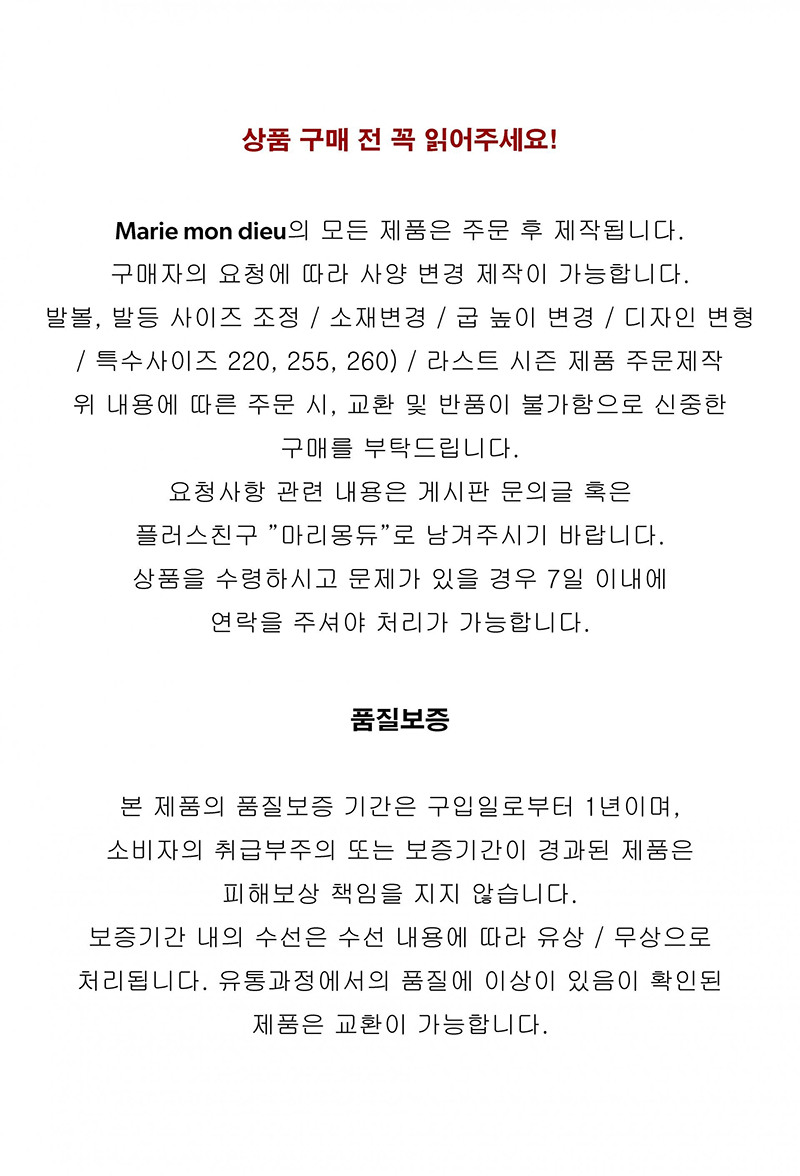 상품 구매 전 꼭 읽어주세요!

Marie mon dieu의 모든 제품은 주문 후 제작됩니다.
구매자의 요청에 따라 사양 변경 제작이 가능합니다.
발볼, 발등 사이즈 조정 / 소재변경 / 굽 높이 변경 / 디자인 변형 / 특수사이즈 220, 255, 260) / 라스트 시즌 제품 주문제작
위 내용에 따른 주문 시, 교환 및 반품이 불가함으로 신중한 구매를 부탁드립니다.
요청사항 관련 내용은 게시판 문의글 혹은 플러스친구 "마리몽듀"로 남겨주시기 바랍니다.
상품을 수령하시고 문제가 있을 경우 7일 이내에 연락을 주셔야 처리가 가능합니다.

품질보증

본 제품의 품질보증 기간은 구입일로부터 1년이며,
소비자의 취급부주의 또는 보증기간이 경과된 제품은 피해보상 책임을 지지 않습니다.
보증기간 내의 수선은 수선 내용에 따라 유상 / 무상으로 처리됩니다. 유통과정에서의 품질에 이상이 있음이 확인된 제품은 교환이 가능합니다.